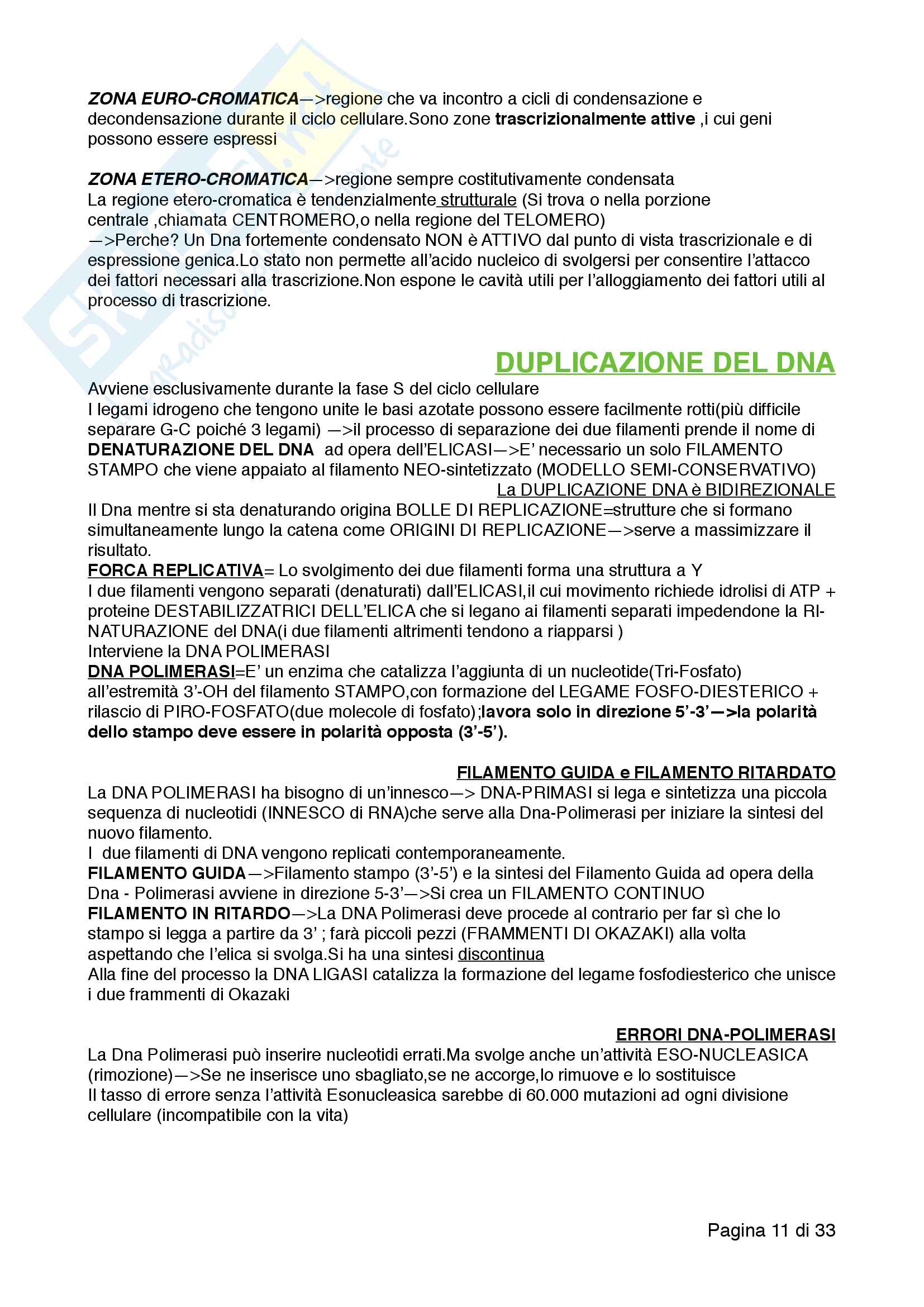 ZONA EURO-CROMATICA—>regione che va incontro a cicli di condensazione e decondensazione durante il ciclo cellulare.Sono zone trascrizionalmente attive ,i cui geni possono essere espressi

ZONA ETERO-CROMATICA—>regione sempre costitutivamente condensata
La regione etero-cromatica è tendenzialmente strutturale (Si trova o nella porzione centrale ,chiamata CENTROMERO,o nella regione del TELOMERO)
—>Perche? Un Dna fortemente condensato NON è ATTIVO dal punto di vista trascrizionale e di espressione genica.Lo stato non permette all'acido nucleico di svolgersi per consentire l'attacco dei fattori necessari alla trascrizione.Non espone le cavità utili per l'alloggiamento dei fattori utili al processo di trascrizione.

DUPLICAZIONE DEL DNA
Avviene esclusivamente durante la fase S del ciclo cellulare
I legami idrogeno che tengono unite le basi azotate possono essere facilmente rotti(più difficile separare G-C poiché 3 legami) —>il processo di separazione dei due filamenti prende il nome di DENATURAZIONE DEL DNA ad opera dell'ELICASI—>E' necessario un solo FILAMENTO STAMPO che viene appaiato al filamento NEO-sintetizzato (MODELLO SEMI-CONSERVATIVO)
La DUPLICAZIONE DNA è BIDIREZIONALE
Il Dna mentre si sta denaturando origina BOLLE DI REPLICAZIONE=strutture che si formano simultaneamente lungo la catena come ORIGINI DI REPLICAZIONE—>serve a massimizzare il risultato.
FORCA REPLICATIVA= Lo svolgimento dei due filamenti forma una struttura a Y
I due filamenti vengono separati (denaturati) dall'ELICASI,il cui movimento richiede idrolisi di ATP + proteine DESTABILIZZATRICI DELL'ELICA che si legano ai filamenti separati impedendone la RI-NATURAZIONE del DNA(i due filamenti altrimenti tendono a riapparsi )
Interviene la DNA POLIMERASI
DNA POLIMERASI=E' un enzima che catalizza l'aggiunta di un nucleotide(Tri-Fosfato) all'estremità 3'-OH del filamento STAMPO,con formazione del LEGAME FOSFO-DIESTERICO + rilascio di PIRO-FOSFATO(due molecole di fosfato);lavora solo in direzione 5'-3'—>la polarità dello stampo deve essere in polarità opposta (3'-5').

FILAMENTO GUIDA e FILAMENTO RITARDATO
La DNA POLIMERASI ha bisogno di un'innesco—> DNA-PRIMASI si lega e sintetizza una piccola sequenza di nucleotidi (INNESCO di RNA)che serve alla Dna-Polimerasi per iniziare la sintesi del nuovo filamento.
I due filamenti di DNA vengono replicati contemporaneamente.
FILAMENTO GUIDA—>Filamento stampo (3'-5') e la sintesi del Filamento Guida ad opera della Dna - Polimerasi avviene in direzione 5-3'—>Si crea un FILAMENTO CONTINUO
FILAMENTO IN RITARDO—>La DNA Polimerasi deve procede al contrario per far sì che lo stampo si legga a partire da 3' ; farà piccoli pezzi (FRAMMENTI DI OKAZAKI) alla volta aspettando che l'elica si svolga.Si ha una sintesi discontinua
Alla fine del processo la DNA LIGASI catalizza la formazione del legame fosfodiesterico che unisce i due frammenti di Okazaki

ERRORI DNA-POLIMERASI
La Dna Polimerasi può inserire nucleotidi errati.Ma svolge anche un'attività ESO-NUCLEASICA (rimozione)—>Se ne inserisce uno sbagliato,se ne accorge,lo rimuove e lo sostituisce
Il tasso di errore senza l'attività Esonucleasica sarebbe di 60.000 mutazioni ad ogni divisione cellulare (incompatibile con la vita)

Pagina 11 di 33